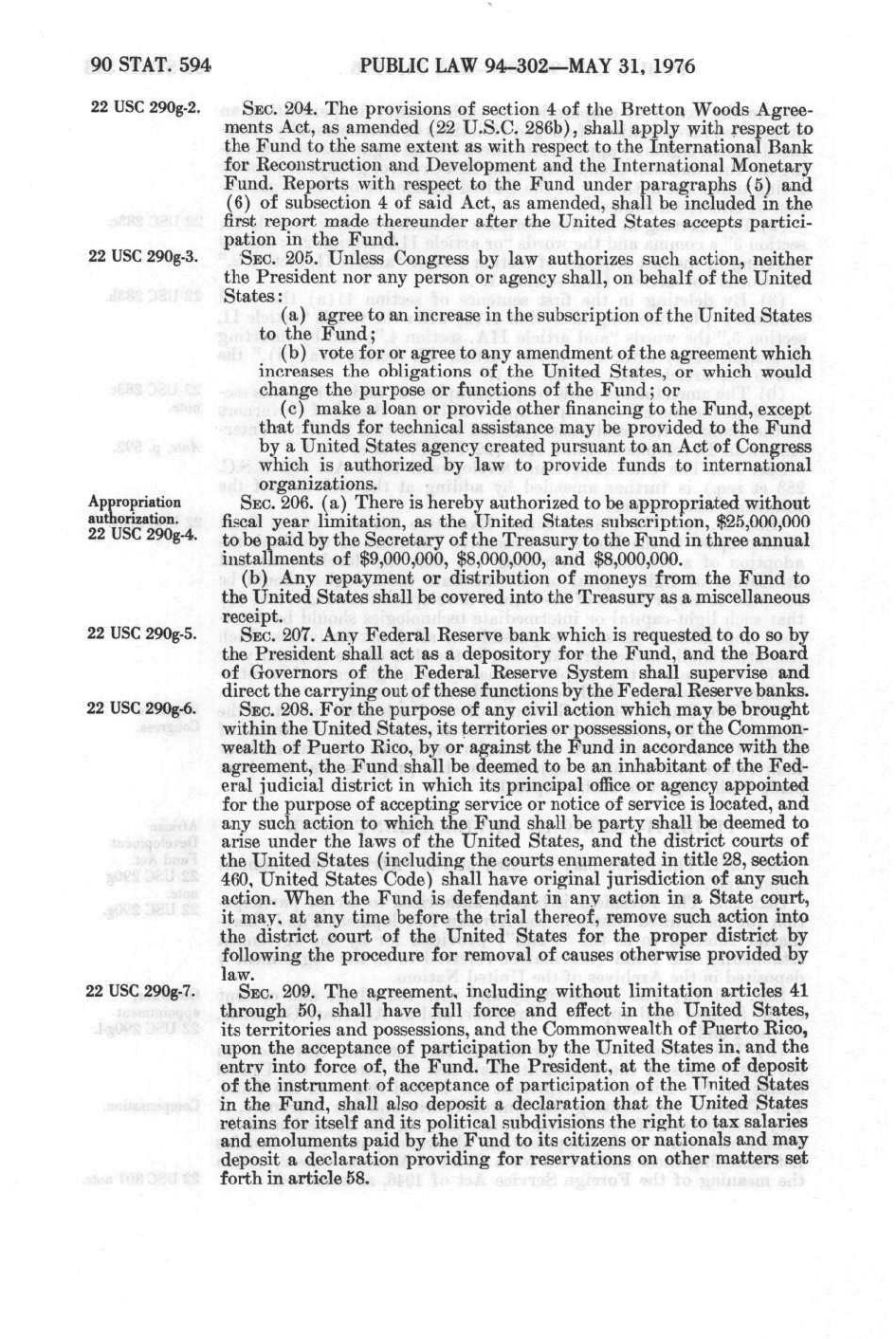 90 STAT. 594 PUBLIC LAW 94-302—MAY 31, 1976

22 USC 290g-2.

SEC. 204. The provisions of section 4 of the Bretton Woods Agreements Act, as amended (22 U.S.C. 286b), shall apply with respect to the Fund to the same extent as with respect to the International Bank for Reconstruction and Development and the International Monetary Fund. Reports with respect to the Fund under paragraphs (5) and (6) of subsection 4 of said Act, as amended, shall be included in the first report made thereunder after the United States accepts participation in the Fund.

22 USC 290g-3.

SEC. 205. Unless Congress by law authorizes such action, neither the President nor any person or agency shall, on behalf of the United States:

(a) agree to an increase in the subscription of the United States to the Fund;

(b) vote for or agree to any amendment of the agreement which increases the obligations of the United States, or which would change the purpose or functions of the Fund; or

(c) make a loan or provide other financing to the Fund, except that funds for technical assistance may be provided to the Fund by a United States agency created pursuant to an Act of Congress which is authorized by law to provide funds to international organizations.

Appropriation authorization. 22 USC 290g-4.

SEC. 206. (a) There is hereby authorized to be appropriated without fiscal year limitation, as the United States subscription, $25,000,000 to be paid by the Secretary of the Treasury to the Fund in three annual installments of $9,000,000, $8,000,000, and $8,000,000.

(b) Any repayment or distribution of moneys from the Fund to the United States shall be covered into the Treasury as a miscellaneous receipt.

22 USC 290g-5.

SEC. 207. Any Federal Reserve bank which is requested to do so by the President shall act as a depository for the Fund, and the Board of Governors of the Federal Reserve System shall supervise and direct the carrying out of these functions by the Federal Reserve banks.

22 USC 290g-6.

SEC. 208. For the purpose of any civil action which may be brought within the United States, its territories or possessions, or the Commonwealth of Puerto Rico, by or against the Fund in accordance with the agreement, the Fund shall be deemed to be an inhabitant of the Federal judicial district in which its principal office or agency appointed for the purpose of accepting service or notice of service is located, and any such action to which the Fund shall be party shall be deemed to arise under the laws of the United States, and the district courts of the United States (including the courts enumerated in title 28, section 460, United States Code) shall have original jurisdiction of any such action. When the Fund is defendant in any action in a State court, it may, at any time before the trial thereof, remove such action into the district court of the United States for the proper district by following the procedure for removal of causes otherwise provided by law.

22 USC 290g-7.

SEC. 209. The agreement, including without limitation articles 41 through 50, shall have full force and effect in the United States, its territories and possessions, and the Commonwealth of Puerto Rico, upon the acceptance of participation by the United States in, and the entry into force of, the Fund. The President, at the time of deposit of the instrument of acceptance of participation of the United States in the Fund, shall also deposit a declaration that the United States retains for itself and its political subdivisions the right to tax salaries and emoluments paid by the Fund to its citizens or nationals and may deposit a declaration providing for reservations on other matters set forth in article 58.